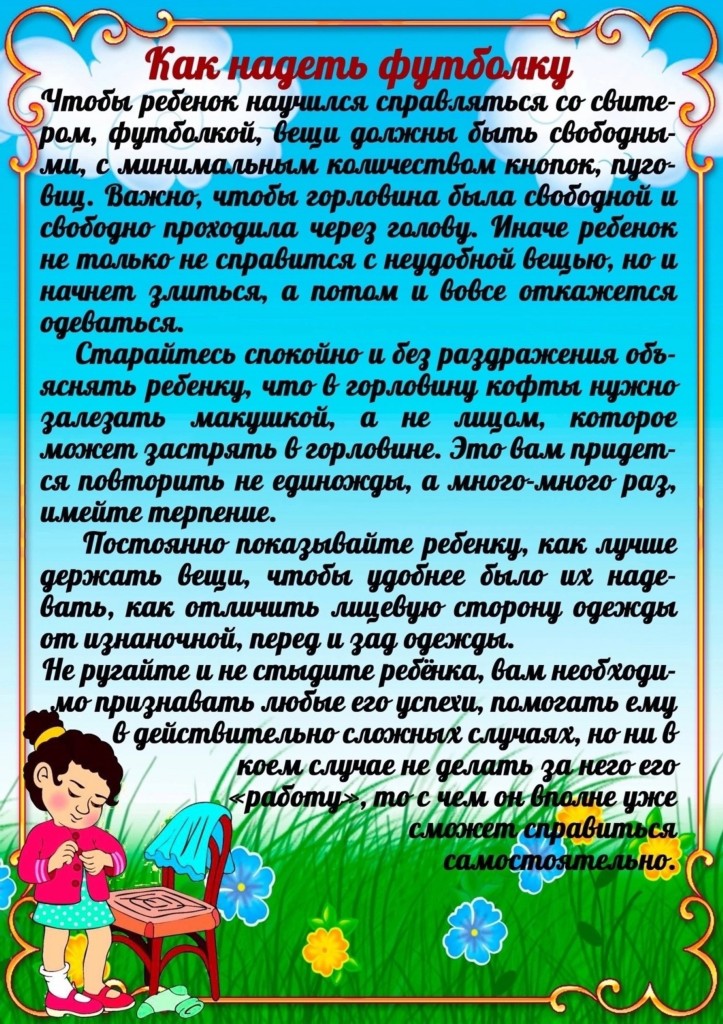 Как надеть футболку

Чтобы ребенок научился справляться со свитером, футболкой, вещи должны быть свободными, с минимальным количеством кнопок, пуговиц. Важно, чтобы горловина была свободной и свободно проходила через голову. Иначе ребенок не только не справится с неудобной вещью, но и начнет злиться, а потом и вовсе откажется одеваться.

Старайтесь спокойно и без раздражения объяснять ребенку, что в горловину кофты нужно залезать макушкой, а не лицом, которое может застрять в горловине. Это вам придется повторить не единожды, а много-много раз, имейте терпение.

Постоянно показывайте ребенку, как лучше держать вещи, чтобы удобнее было их надевать, как отличить лицевую сторону одежды от изнаночной, перед и зад одежды.

Не ругайте и не стыдите ребёнка, вам необходимо признавать любые его успехи, помогать ему в действительно сложных случаях, но ни в коем случае не делать за него его «работу», то с чем он вполне уже сможет справиться самостоятельно.